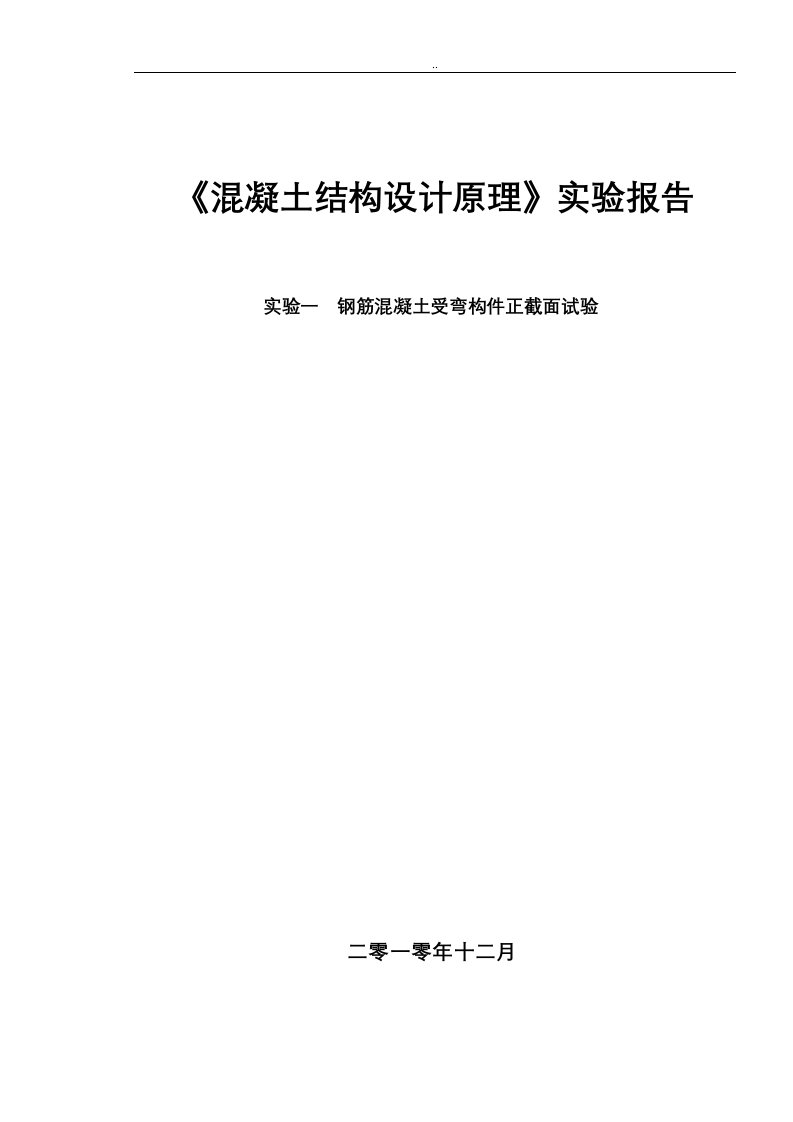 ..

《混凝土结构设计原理》实验报告

实验一　钢筋混凝土受弯构件正截面试验

二零一零年十二月